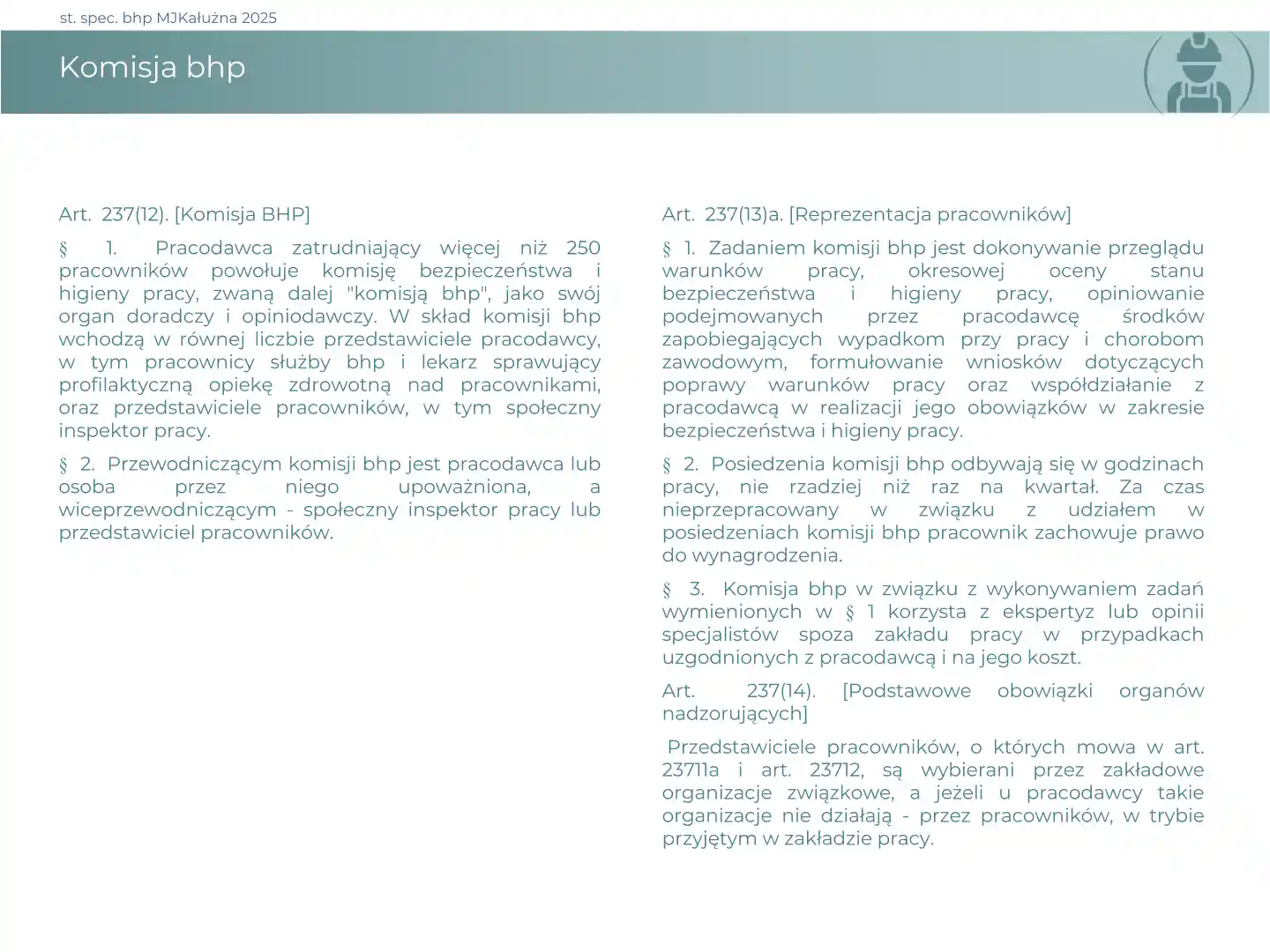 st. spec. bhp MJKałużna 2025

Komisja bhp

Art. 237(12). [Komisja BHP]

§ 1. Pracodawca zatrudniający więcej niż 250 pracowników powołuje komisję bezpieczeństwa i higieny pracy, zwaną dalej "komisją bhp", jako swój organ doradczy i opiniodawczy. W skład komisji bhp wchodzą w równej liczbie przedstawiciele pracodawcy, w tym pracownicy służby bhp i lekarz sprawujący profilaktyczną opiekę zdrowotną nad pracownikami, oraz przedstawiciele pracowników, w tym społeczny inspektor pracy.

§ 2. Przewodniczącym komisji bhp jest pracodawca lub osoba przez niego upoważniona, a wiceprzewodniczącym - społeczny inspektor pracy lub przedstawiciel pracowników.

Art. 237(13)a. [Reprezentacja pracowników]

§ 1. Zadaniem komisji bhp jest dokonywanie przeglądu warunków pracy, okresowej oceny stanu bezpieczeństwa i higieny pracy, opiniowanie podejmowanych przez pracodawcę środków zapobiegających wypadkom przy pracy i chorobom zawodowym, formułowanie wniosków dotyczących poprawy warunków pracy oraz współdziałanie z pracodawcą w realizacji jego obowiązków w zakresie bezpieczeństwa i higieny pracy.

§ 2. Posiedzenia komisji bhp odbywają się w godzinach pracy, nie rzadziej niż raz na kwartał. Za czas nieprzepracowany w związku z udziałem w posiedzeniach komisji bhp pracownik zachowuje prawo do wynagrodzenia.

§ 3. Komisja bhp w związku z wykonywaniem zadań wymienionych w § 1 korzysta z ekspertyz lub opinii specjalistów spoza zakładu pracy w przypadkach uzgodnionych z pracodawcą i na jego koszt.

Art. 237(14). [Podstawowe obowiązki organów nadzorujących]

Przedstawiciele pracowników, o których mowa w art. 23711a i art. 23712, są wybierani przez zakładowe organizacje związkowe, a jeżeli u pracodawcy takie organizacje nie działają - przez pracowników, w trybie przyjętym w zakładzie pracy.